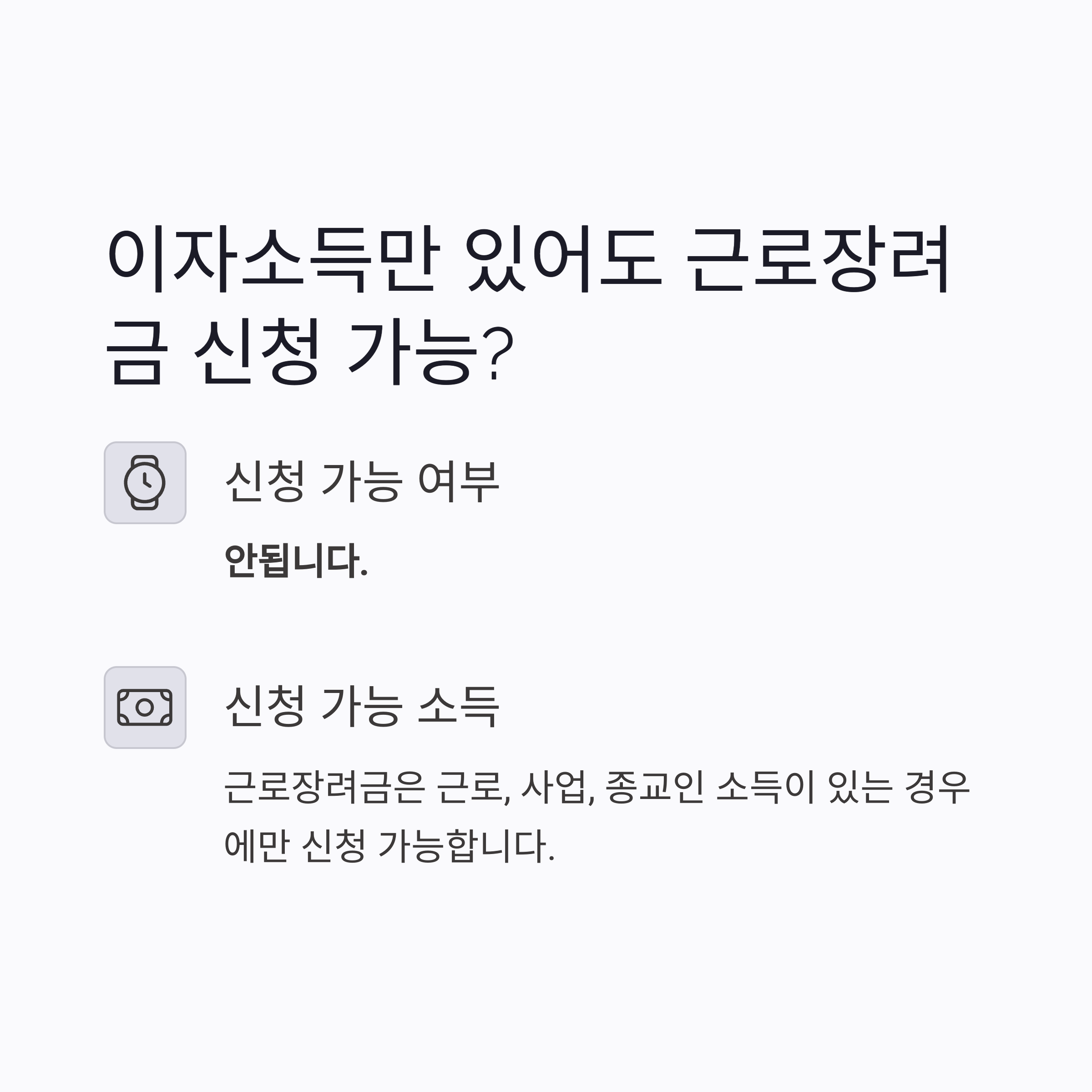 이자소득만 있어도 근로장려금 신청 가능?

신청 가능 여부

안됩니다.

신청 가능 소득

근로장려금은 근로, 사업, 종교인 소득이 있는 경우에만 신청 가능합니다.